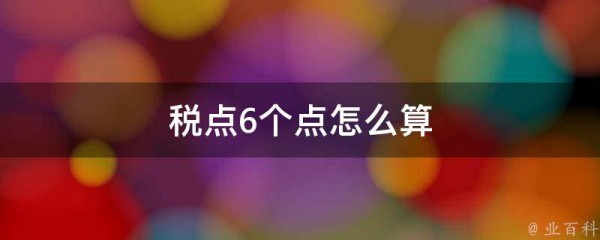 税点6个点怎么算

@ 业百科